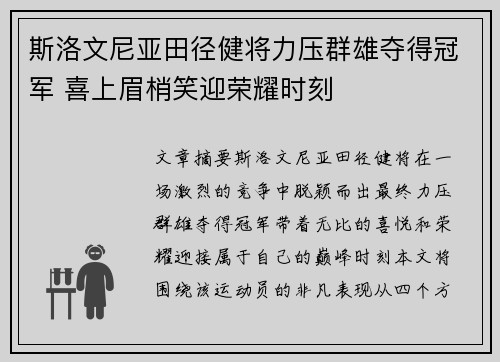 斯洛文尼亚田径健将力压群雄夺得冠军 喜上眉梢笑迎荣耀时刻

文章摘要斯洛文尼亚田径健将在一场激烈的竞争中脱颖而出最终力压群雄夺得冠军带着无比的喜悦和荣耀迎接属于自己的巅峰时刻本文将围绕该运动员的非凡表现从四个方